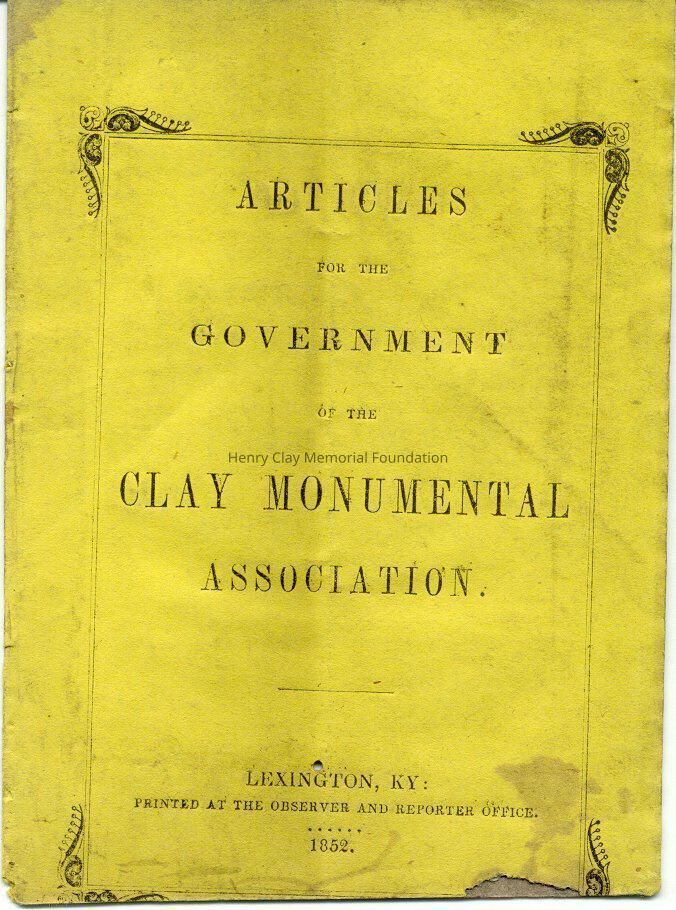 ARTICLES

FOR THE

GOVERNMENT

OF THE

CLAY MONUMENTAL

ASSOCIATION.

LEXINGTON, KY:
PRINTED AT THE OBSERVER AND REPORTER OFFICE.

1852.

Henry Clay Memorial Foundation